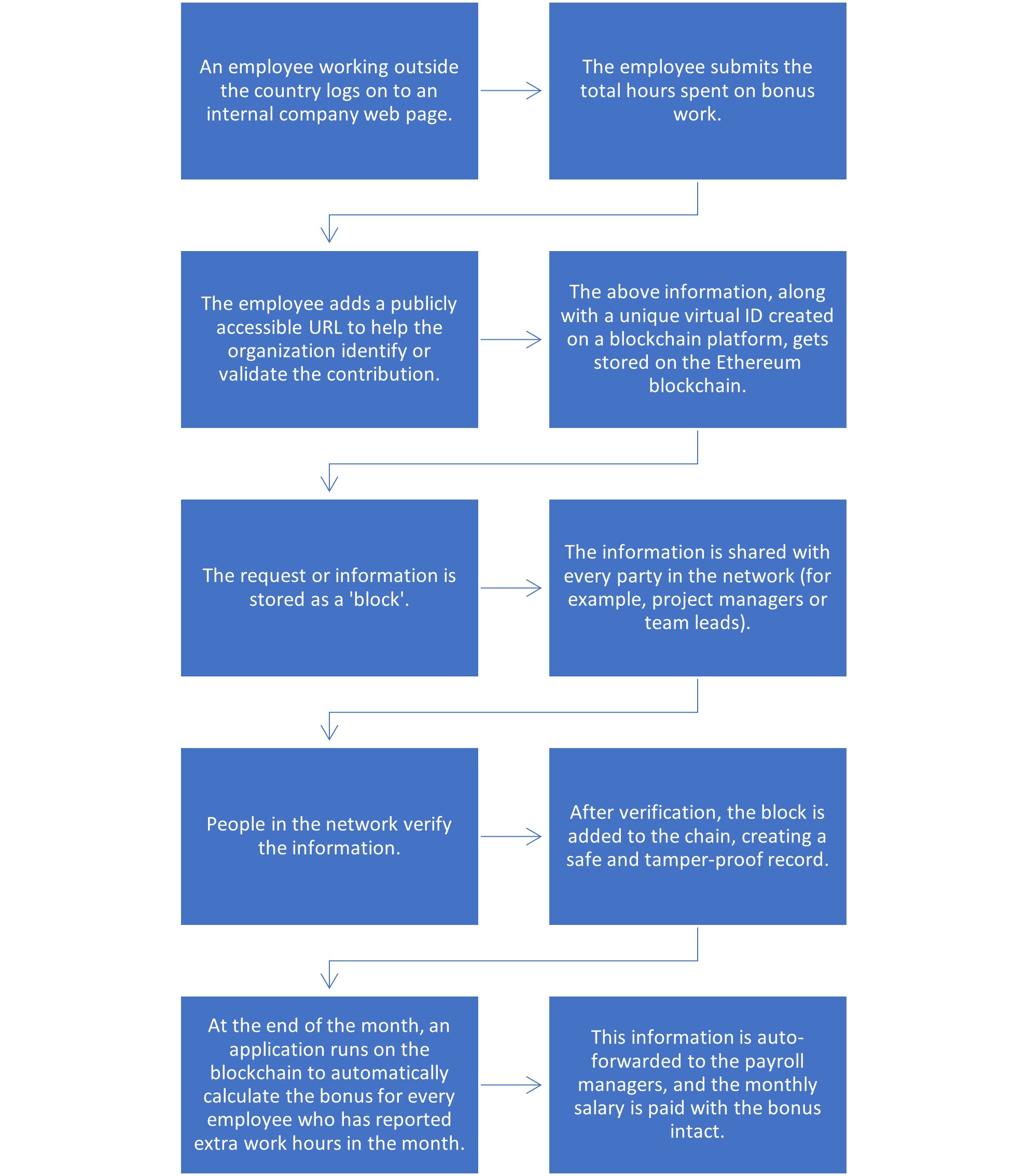 An employee working outside the country logs on to an internal company web page.

The employee submits the total hours spent on bonus work.

The employee adds a publicly accessible URL to help the organization identify or validate the contribution.

The above information, along with a unique virtual ID created on a blockchain platform, gets stored on the Ethereum blockchain.

The request or information is stored as a 'block'.

The information is shared with every party in the network (for example, project managers or team leads).

People in the network verify the information.

After verification, the block is added to the chain, creating a safe and tamper-proof record.

At the end of the month, an application runs on the blockchain to automatically calculate the bonus for every employee who has reported extra work hours in the month.

This information is auto-forwarded to the payroll managers, and the monthly salary is paid with the bonus intact.